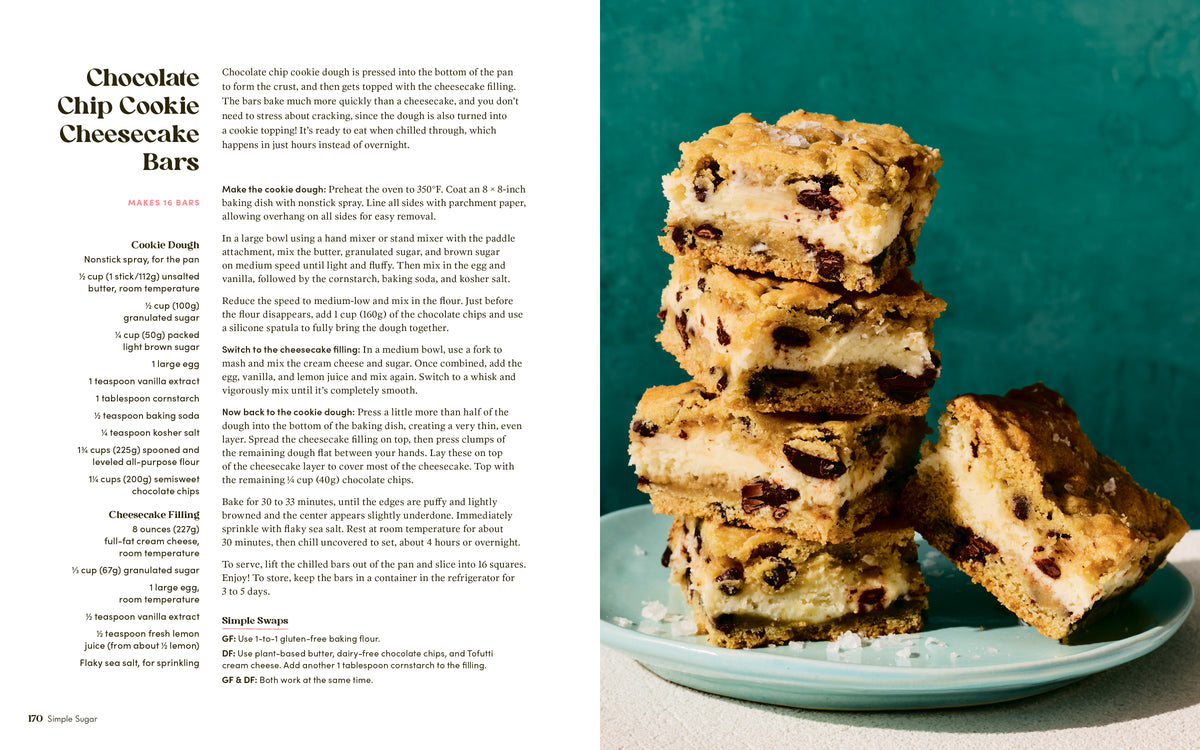 Chocolate Chip Cookie Cheesecake Bars

MAKES 16 BARS

Cookie Dough
Nonstick spray, for the pan
½ cup (1 stick/112g) unsalted butter, room temperature
½ cup (100g) granulated sugar
¼ cup (50g) packed light brown sugar
1 large egg
1 teaspoon vanilla extract
1 tablespoon cornstarch
½ teaspoon baking soda
¼ teaspoon kosher salt
1¾ cups (225g) spooned and leveled all-purpose flour
1¼ cups (200g) semisweet chocolate chips

Cheesecake Filling
8 ounces (227g) full-fat cream cheese, room temperature
⅓ cup (67g) granulated sugar
1 large egg, room temperature
½ teaspoon vanilla extract
½ teaspoon fresh lemon juice (from about ½ lemon)
Flaky sea salt, for sprinkling

Chocolate chip cookie dough is pressed into the bottom of the pan to form the crust, and then gets topped with the cheesecake filling. The bars bake much more quickly than a cheesecake, and you don't need to stress about cracking, since the dough is also turned into a cookie topping! It's ready to eat when chilled through, which happens in just hours instead of overnight.

Make the cookie dough: Preheat the oven to 350°F. Coat an 8 × 8-inch baking dish with nonstick spray. Line all sides with parchment paper, allowing overhang on all sides for easy removal.

In a large bowl using a hand mixer or stand mixer with the paddle attachment, mix the butter, granulated sugar, and brown sugar on medium speed until light and fluffy. Then mix in the egg and vanilla, followed by the cornstarch, baking soda, and kosher salt.

Reduce the speed to medium-low and mix in the flour. Just before the flour disappears, add 1 cup (160g) of the chocolate chips and use a silicone spatula to fully bring the dough together.

Switch to the cheesecake filling: In a medium bowl, use a fork to mash and mix the cream cheese and sugar. Once combined, add the egg, vanilla, and lemon juice and mix again. Switch to a whisk and vigorously mix until it's completely smooth.

Now back to the cookie dough: Press a little more than half of the dough into the bottom of the baking dish, creating a very thin, even layer. Spread the cheesecake filling on top, then press clumps of the remaining dough flat between your hands. Lay these on top of the cheesecake layer to cover most of the cheesecake. Top with the remaining ¼ cup (40g) chocolate chips.

Bake for 30 to 33 minutes, until the edges are puffy and lightly browned and the center appears slightly underdone. Immediately sprinkle with flaky sea salt. Rest at room temperature for about 30 minutes, then chill uncovered to set, about 4 hours or overnight.

To serve, lift the chilled bars out of the pan and slice into 16 squares. Enjoy! To store, keep the bars in a container in the refrigerator for 3 to 5 days.

Simple Swaps
GF: Use 1-to-1 gluten-free baking flour.
DF: Use plant-based butter, dairy-free chocolate chips, and Tofutti cream cheese. Add another 1 tablespoon cornstarch to the filling.
GF & DF: Both work at the same time.

170 Simple Sugar